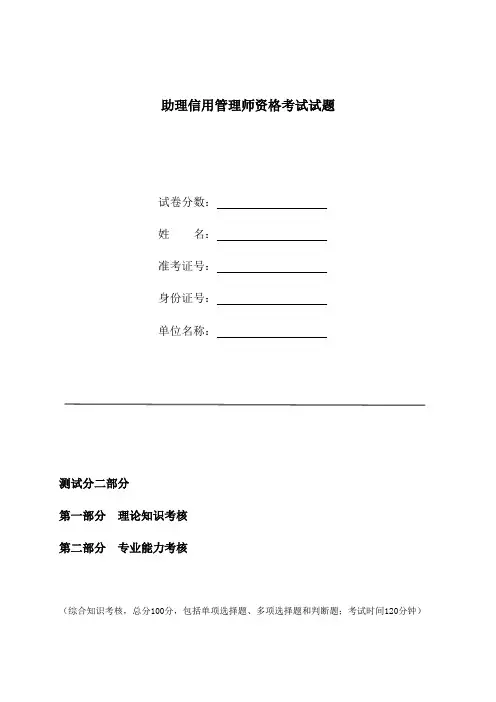 助理信用管理师资格考试试题

试卷分数：

姓　　名：

准考证号：

身份证号：

单位名称：

测试分二部分

第一部分　理论知识考核

第二部分　专业能力考核

（综合知识考核，总分100分，包括单项选择题、多项选择题和判断题；考试时间120分钟）